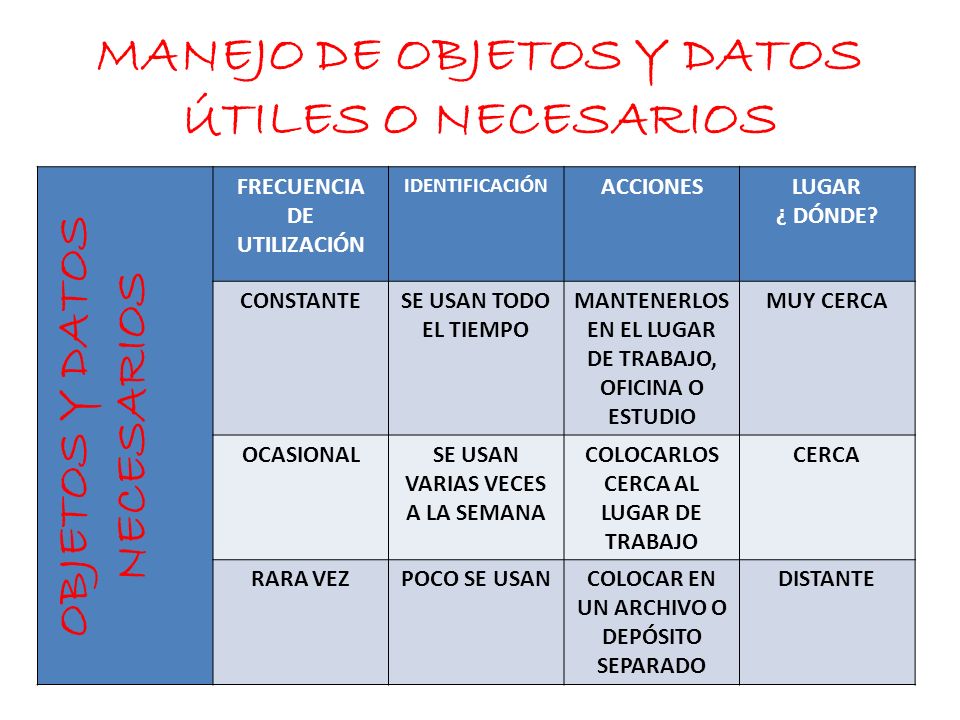 MANEJO DE OBJETOS Y DATOS ÚTILES O NECESARIOS

| OBJETOS Y DATOS NECESARIOS | FRECUENCIA DE UTILIZACIÓN | IDENTIFICACIÓN | ACCIONES | LUGAR ¿ DÓNDE? |
|---|---|---|---|---|
| | CONSTANTE | SE USAN TODO EL TIEMPO | MANTENERLOS EN EL LUGAR DE TRABAJO, OFICINA O ESTUDIO | MUY CERCA |
| | OCASIONAL | SE USAN VARIAS VECES A LA SEMANA | COLOCARLOS CERCA AL LUGAR DE TRABAJO | CERCA |
| | RARA VEZ | POCO SE USAN | COLOCAR EN UN ARCHIVO O DEPÓSITO SEPARADO | DISTANTE |